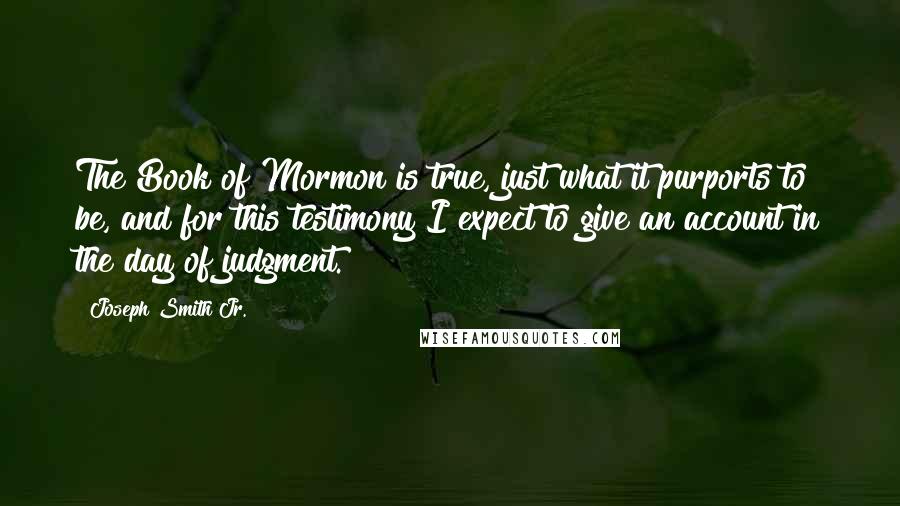 The Book of Mormon is true, just what it purports to be, and for this testimony I expect to give an account in the day of judgment.

Joseph Smith Jr.

WISEFAMOUSQUOTES.COM